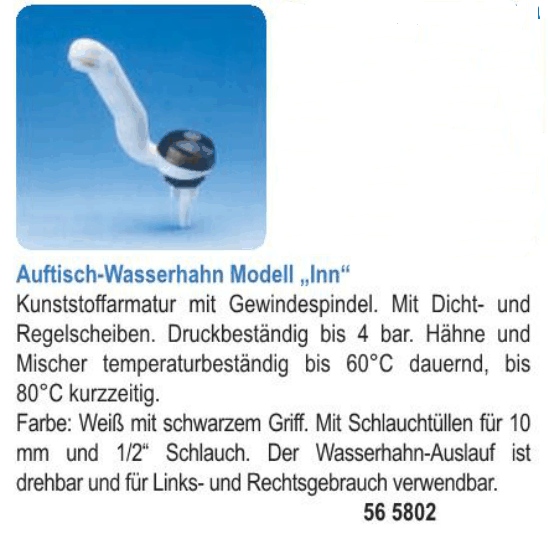 Auftisch-Wasserhahn Modell „Inn“

Kunststoffarmatur mit Gewindespindel. Mit Dicht- und Regelscheiben. Druckbeständig bis 4 bar. Hähne und Mischer temperaturbeständig bis 60°C dauernd, bis 80°C kurzzeitig.
Farbe: Weiß mit schwarzem Griff. Mit Schlauchtüllen für 10 mm und 1/2“ Schlauch. Der Wasserhahn-Auslauf ist drehbar und für Links- und Rechtsgebrauch verwendbar.

56 5802